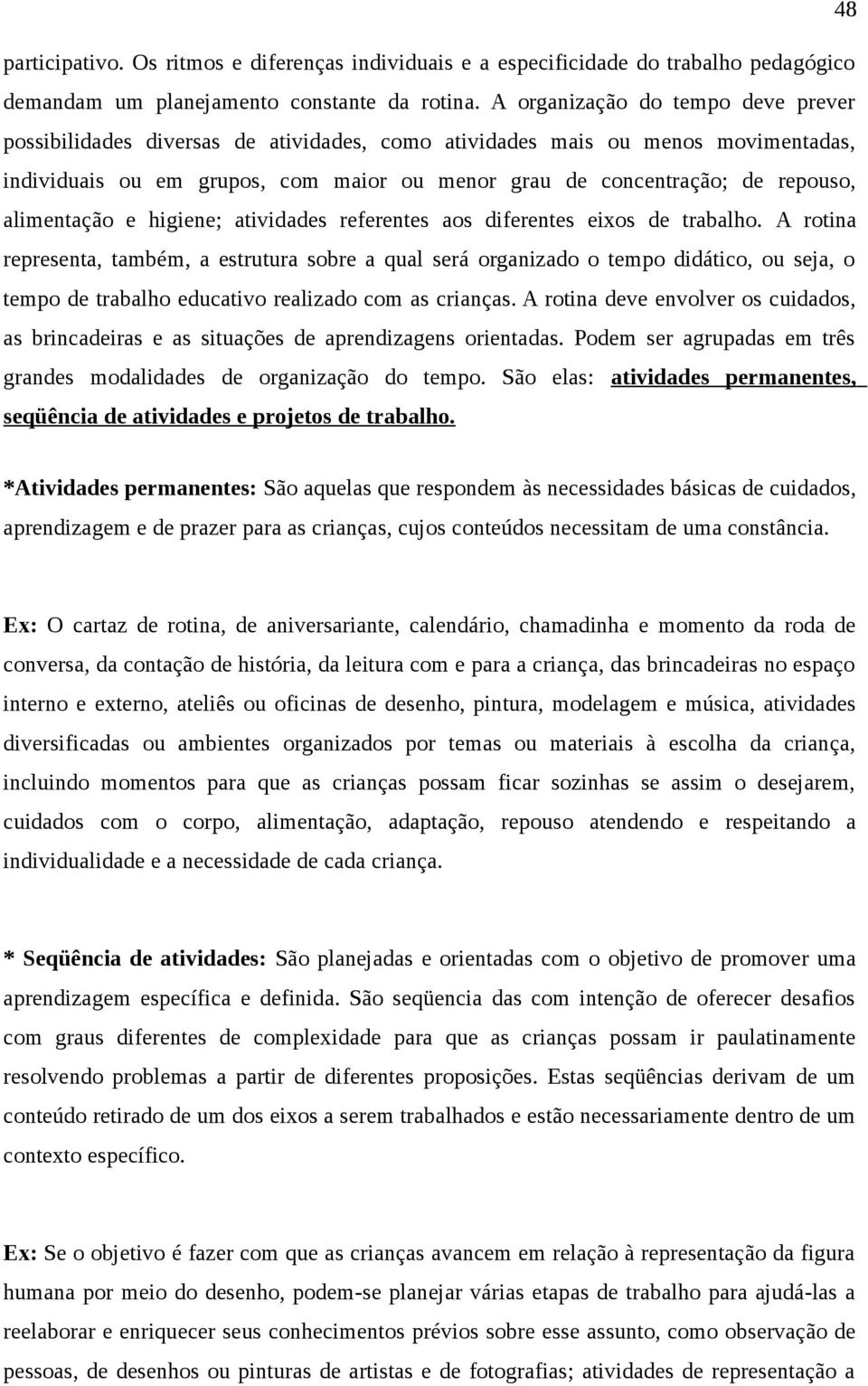 48

participativo. Os ritmos e diferenças individuais e a especificidade do trabalho pedagógico demandam um planejamento constante da rotina. A organização do tempo deve prever possibilidades diversas de atividades, como atividades mais ou menos movimentadas, individuais ou em grupos, com maior ou menor grau de concentração; de repouso, alimentação e higiene; atividades referentes aos diferentes eixos de trabalho. A rotina representa, também, a estrutura sobre a qual será organizado o tempo didático, ou seja, o tempo de trabalho educativo realizado com as crianças. A rotina deve envolver os cuidados, as brincadeiras e as situações de aprendizagens orientadas. Podem ser agrupadas em três grandes modalidades de organização do tempo. São elas: atividades permanentes, seqüência de atividades e projetos de trabalho.

*Atividades permanentes: São aquelas que respondem às necessidades básicas de cuidados, aprendizagem e de prazer para as crianças, cujos conteúdos necessitam de uma constância.

Ex: O cartaz de rotina, de aniversariante, calendário, chamadinha e momento da roda de conversa, da contação de história, da leitura com e para a criança, das brincadeiras no espaço interno e externo, ateliês ou oficinas de desenho, pintura, modelagem e música, atividades diversificadas ou ambientes organizados por temas ou materiais à escolha da criança, incluindo momentos para que as crianças possam ficar sozinhas se assim o desejarem, cuidados com o corpo, alimentação, adaptação, repouso atendendo e respeitando a individualidade e a necessidade de cada criança.

* Seqüência de atividades: São planejadas e orientadas com o objetivo de promover uma aprendizagem específica e definida. São seqüencia das com intenção de oferecer desafios com graus diferentes de complexidade para que as crianças possam ir paulatinamente resolvendo problemas a partir de diferentes proposições. Estas seqüências derivam de um conteúdo retirado de um dos eixos a serem trabalhados e estão necessariamente dentro de um contexto específico.

Ex: Se o objetivo é fazer com que as crianças avancem em relação à representação da figura humana por meio do desenho, podem-se planejar várias etapas de trabalho para ajudá-las a reelaborar e enriquecer seus conhecimentos prévios sobre esse assunto, como observação de pessoas, de desenhos ou pinturas de artistas e de fotografias; atividades de representação a